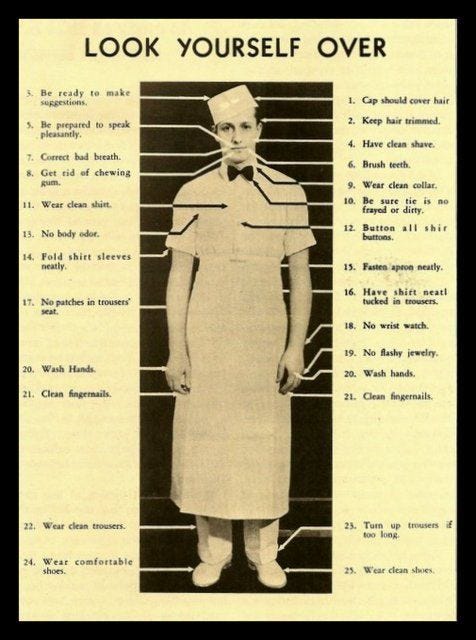 LOOK YOURSELF OVER

3. Be ready to make suggestions.

5. Be prepared to speak pleasantly.

7. Correct bad breath.

8. Get rid of chewing gum.

11. Wear clean shirt.

13. No body odor.

14. Fold shirt sleeves neatly.

17. No patches in trousers' seat.

20. Wash Hands.

21. Clean fingernails.

22. Wear clean trousers.

24. Wear comfortable shoes.

1. Cap should cover hair

2. Keep hair trimmed.

4. Have clean shave.

6. Brush teeth.

9. Wear clean collar.

10. Be sure tie is no frayed or dirty.

12. Button all shir buttons.

15. Fasten apron neatly.

16. Have shirt neatl tucked in trousers.

18. No wrist watch.

19. No flashy jewelry.

20. Wash hands.

21. Clean fingernails.

23. Turn up trousers if too long.

25. Wear clean shoes.